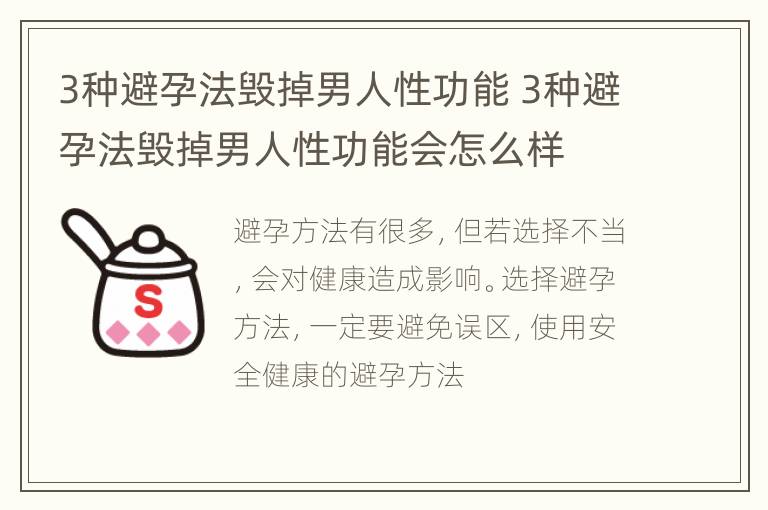 3种避孕法毁掉男人性功能 3种避孕法毁掉男人性功能会怎么样

S

避孕方法有很多, 但若选择不当, 会对健康造成影响。选择避孕方法, 一定要避免误区, 使用安全健康的避孕方法